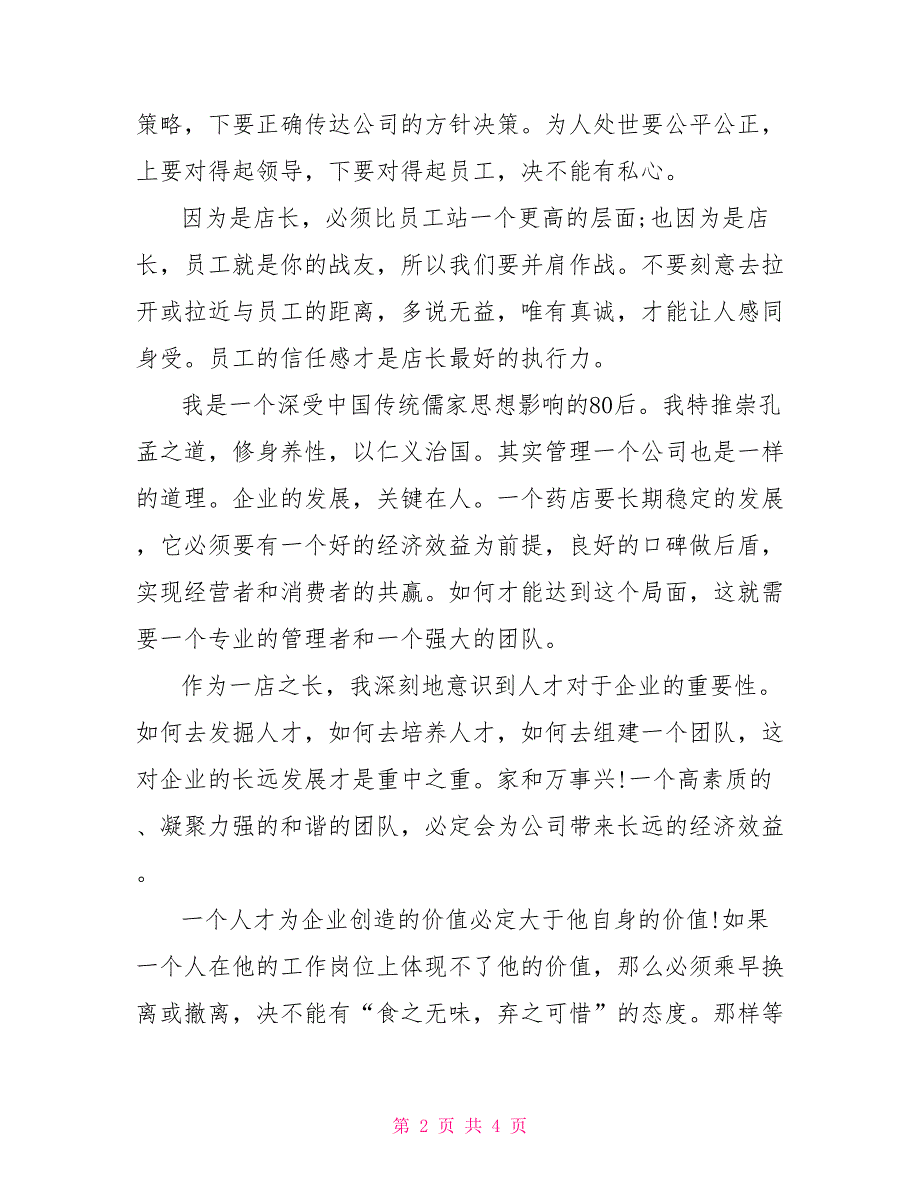 策略，下要正确传达公司的方针决策。为人处世要公平公正，上要对得起领导，下要对得起员工，决不能有私心。

因为是店长，必须比员工站一个更高的层面;也因为是店长，员工就是你的战友，所以我们要并肩作战。不要刻意去拉开或拉近与员工的距离，多说无益，唯有真诚，才能让人感同身受。员工的信任感才是店长最好的执行力。

我是一个深受中国传统儒家思想影响的80后。我特推崇孔孟之道，修身养性，以仁义治国。其实管理一个公司也是一样的道理。企业的发展，关键在人。一个药店要长期稳定的发展，它必须要有一个好的经济效益为前提，良好的口碑做后盾，实现经营者和消费者的共赢。如何才能达到这个局面，这就需要一个专业的管理者和一个强大的团队。

作为一店之长，我深刻地意识到人才对于企业的重要性。如何去发掘人才，如何去培养人才，如何去组建一个团队，这对企业的长远发展才是重中之重。家和万事兴!一个高素质的、凝聚力强的和谐的团队，必定会为公司带来长远的经济效益。

一个人才为企业创造的价值必定大于他自身的价值!如果一个人在他的工作岗位上体现不了他的价值，那么必须乘早换离或撤离，决不能有“食之无味，弃之可惜”的态度。那样等

第 2 页 共 4 页